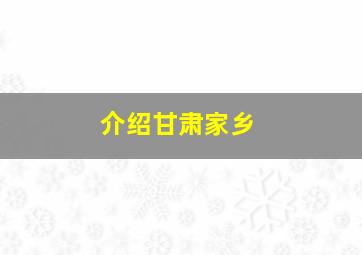 介绍甘肃家乡